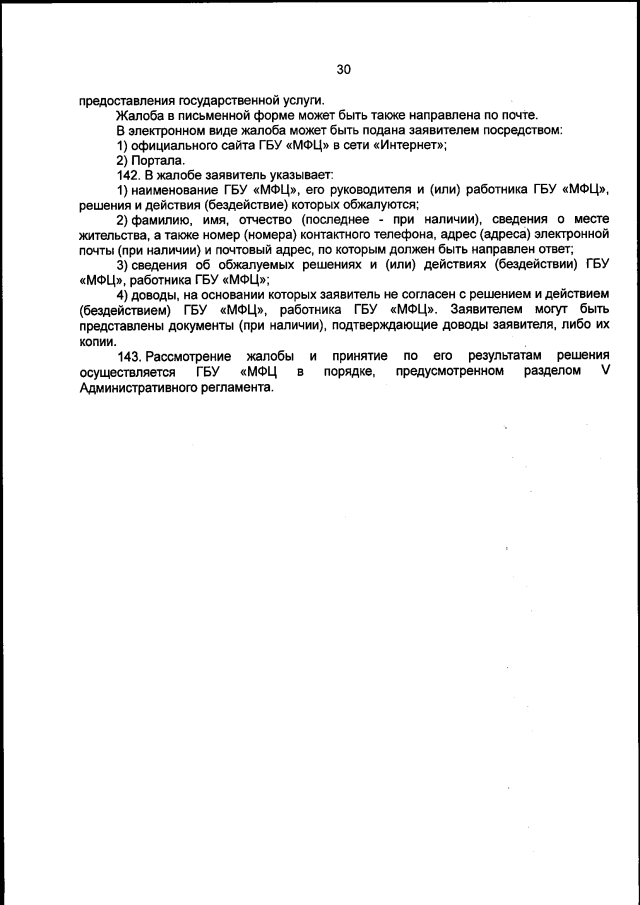 30

предоставления государственной услуги.

Жалоба в письменной форме может быть также направлена по почте.

В электронном виде жалоба может быть подана заявителем посредством:

1) официального сайта ГБУ «МФЦ» в сети «Интернет»;

2) Портала.

142. В жалобе заявитель указывает:

1) наименование ГБУ «МФЦ», его руководителя и (или) работника ГБУ «МФЦ», решения и действия (бездействие) которых обжалуются;

2) фамилию, имя, отчество (последнее - при наличии), сведения о месте жительства, а также номер (номера) контактного телефона, адрес (адреса) электронной почты (при наличии) и почтовый адрес, по которым должен быть направлен ответ;

3) сведения об обжалуемых решениях и (или) действиях (бездействии) ГБУ «МФЦ», работника ГБУ «МФЦ»;

4) доводы, на основании которых заявитель не согласен с решением и действием (бездействием) ГБУ «МФЦ», работника ГБУ «МФЦ». Заявителем могут быть представлены документы (при наличии), подтверждающие доводы заявителя, либо их копии.

143. Рассмотрение жалобы и принятие по его результатам решения осуществляется ГБУ «МФЦ в порядке, предусмотренном разделом V Административного регламента.